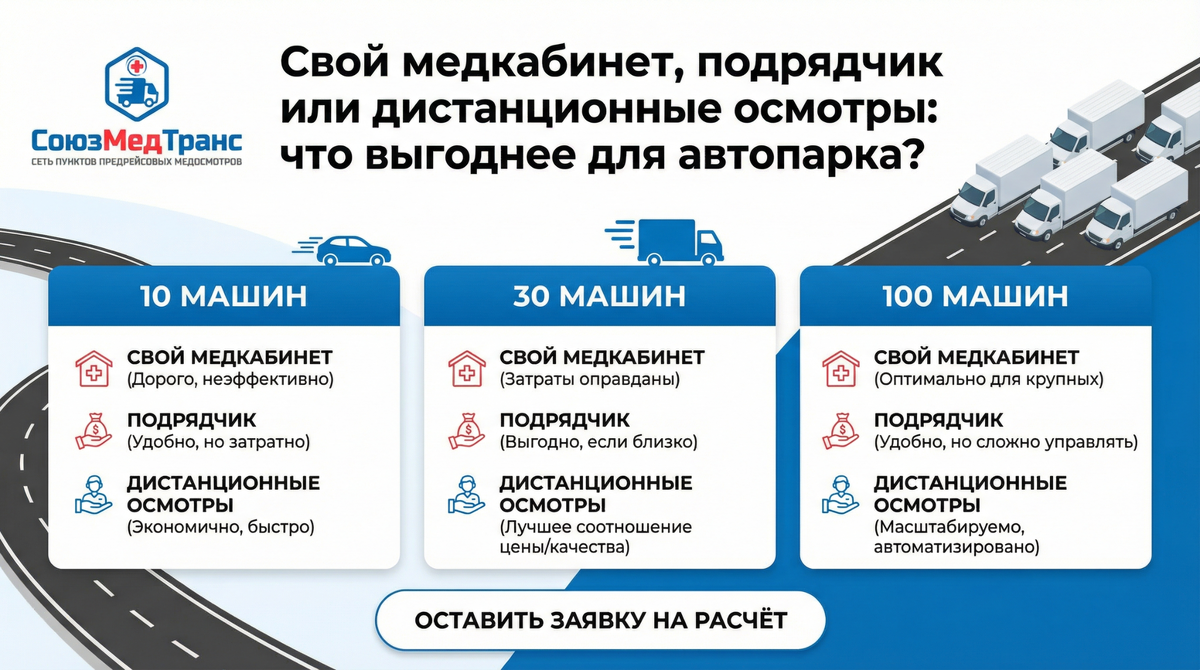 СоюзМедТранс
СЕТЬ ПУНКТОВ ПРЕДРЕЙСОВЫХ МЕДОСМОТРОВ

Свой медкабинет, подрядчик или дистанционные осмотры: что выгоднее для автопарка?

10 МАШИН

СВОЙ МЕДКАБИНЕТ
(Дорого, неэффективно)

ПОДРЯДЧИК
(Удобно, но затратно)

ДИСТАНЦИОННЫЕ ОСМОТРЫ
(Экономично, быстро)

30 МАШИН

СВОЙ МЕДКАБИНЕТ
(Затраты оправданы)

ПОДРЯДЧИК
(Выгодно, если близко)

ДИСТАНЦИОННЫЕ ОСМОТРЫ
(Лучшее соотношение цены/качества)

100 МАШИН

СВОЙ МЕДКАБИНЕТ
(Оптимально для крупных)

ПОДРЯДЧИК
(Удобно, но сложно управлять)

ДИСТАНЦИОННЫЕ ОСМОТРЫ
(Масштабируемо, автоматизировано)

ОСТАВИТЬ ЗАЯВКУ НА РАСЧЁТ